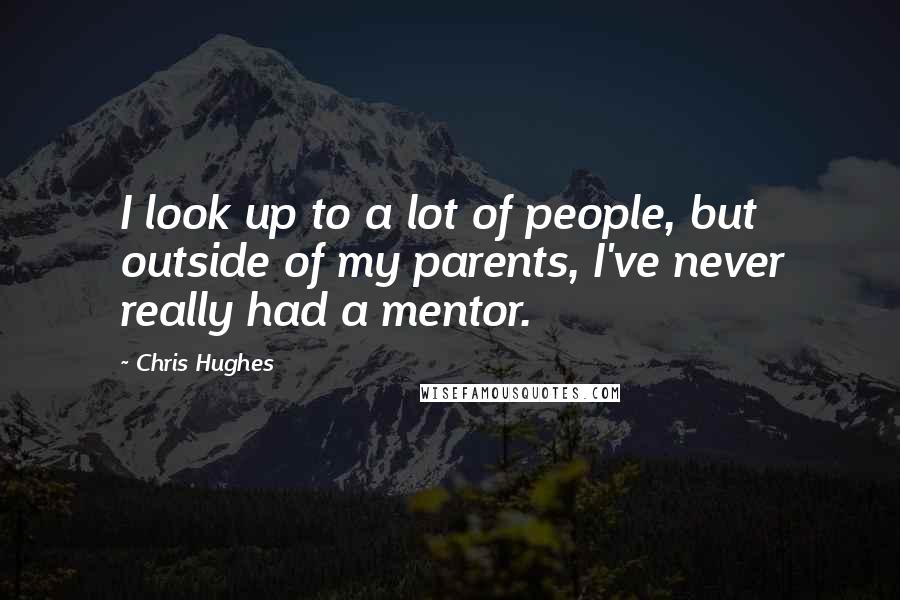 I look up to a lot of people, but outside of my parents, I've never really had a mentor.

~ Chris Hughes

WISEFAMOUSQUOTES.COM